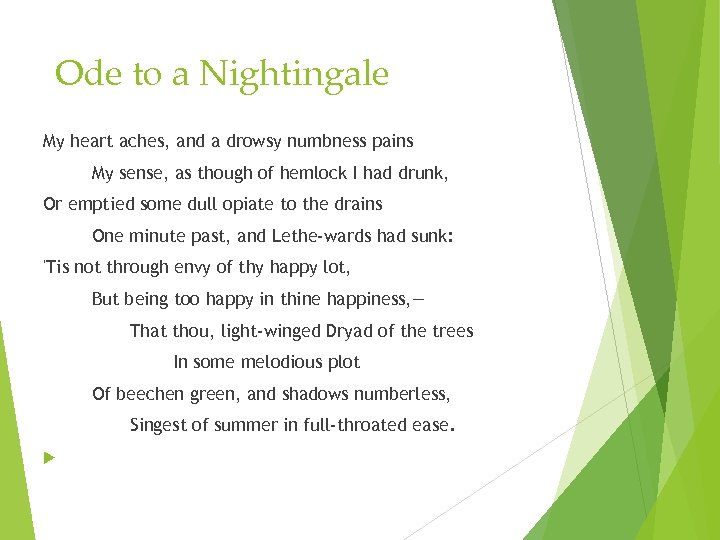 Ode to a Nightingale

My heart aches, and a drowsy numbness pains
My sense, as though of hemlock I had drunk,
Or emptied some dull opiate to the drains
One minute past, and Lethe-wards had sunk:
'Tis not through envy of thy happy lot,
But being too happy in thine happiness,—
That thou, light-winged Dryad of the trees
In some melodious plot
Of beechen green, and shadows numberless,
Singest of summer in full-throated ease.